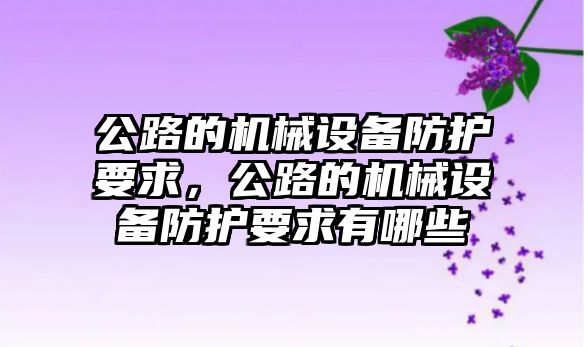 公路的机械设备防护要求，公路的机械设备防护要求有哪些